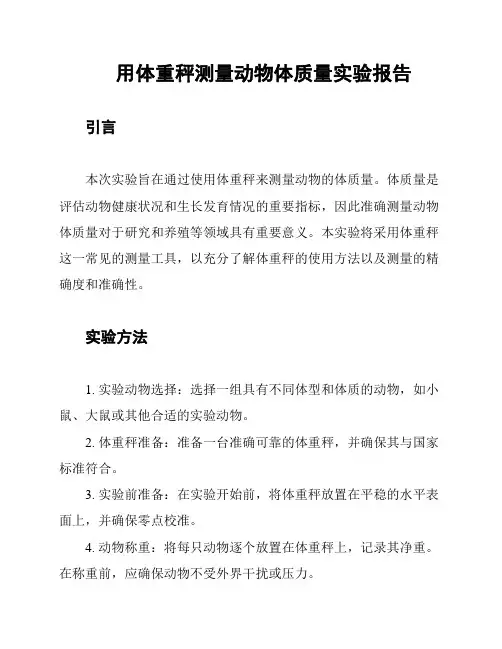 用体重秤测量动物体质量实验报告

引言

本次实验旨在通过使用体重秤来测量动物的体质量。体质量是评估动物健康状况和生长发育情况的重要指标，因此准确测量动物体质量对于研究和养殖等领域具有重要意义。本实验将采用体重秤这一常见的测量工具，以充分了解体重秤的使用方法以及测量的精确度和准确性。

实验方法

1. 实验动物选择：选择一组具有不同体型和体质的动物，如小鼠、大鼠或其他合适的实验动物。

2. 体重秤准备：准备一台准确可靠的体重秤，并确保其与国家标准符合。

3. 实验前准备：在实验开始前，将体重秤放置在平稳的水平表面上，并确保零点校准。

4. 动物称重：将每只动物逐个放置在体重秤上，记录其净重。在称重前，应确保动物不受外界干扰或压力。